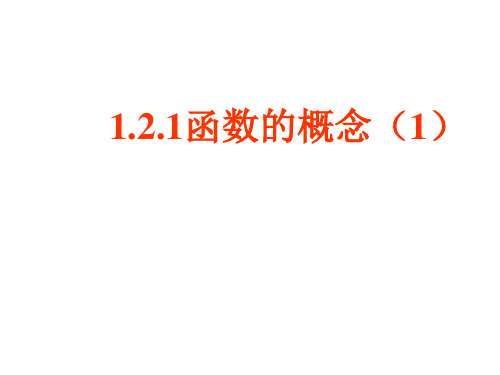 1.2.1函数的概念（1）